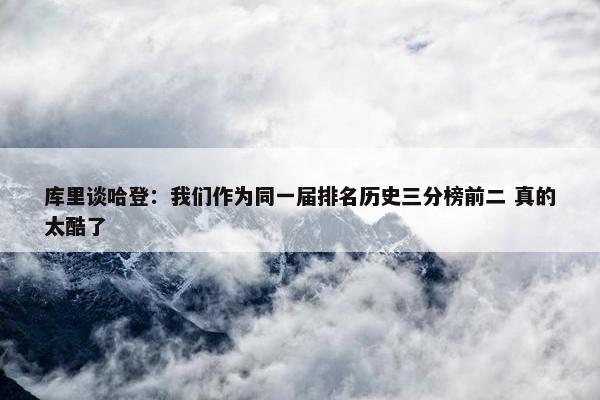 库里谈哈登：我们作为同一届排名历史三分榜前二 真的太酷了